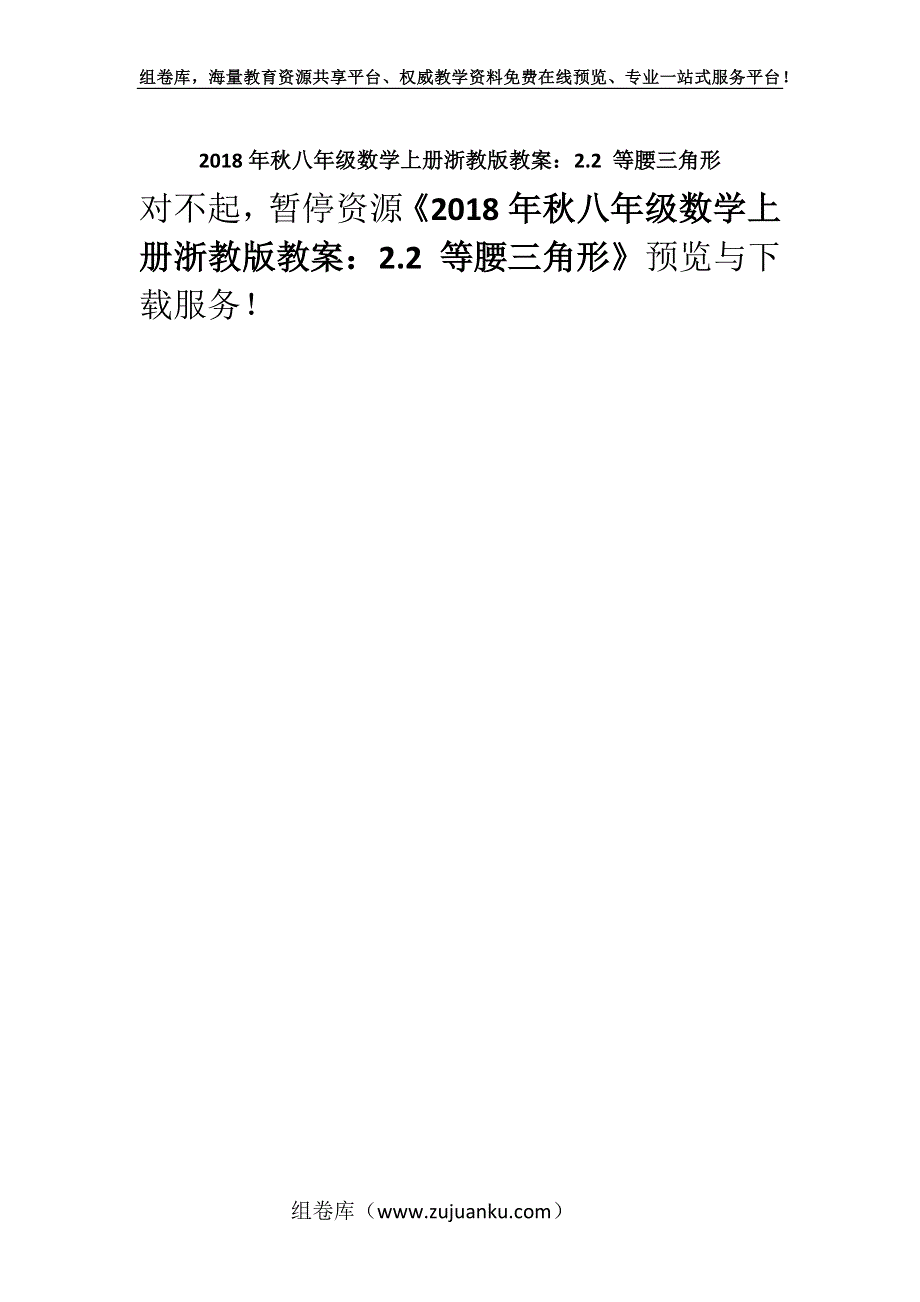 组卷库，海量教育资源共享平台、权威教学资料免费在线预览、专业一站式服务平台！

2018 年秋八年级数学上册浙教版教案：2.2 等腰三角形

对不起，暂停资源《2018 年秋八年级数学上册浙教版教案：2.2 等腰三角形》预览与下载服务！

组卷库（www.zujuanku.com）